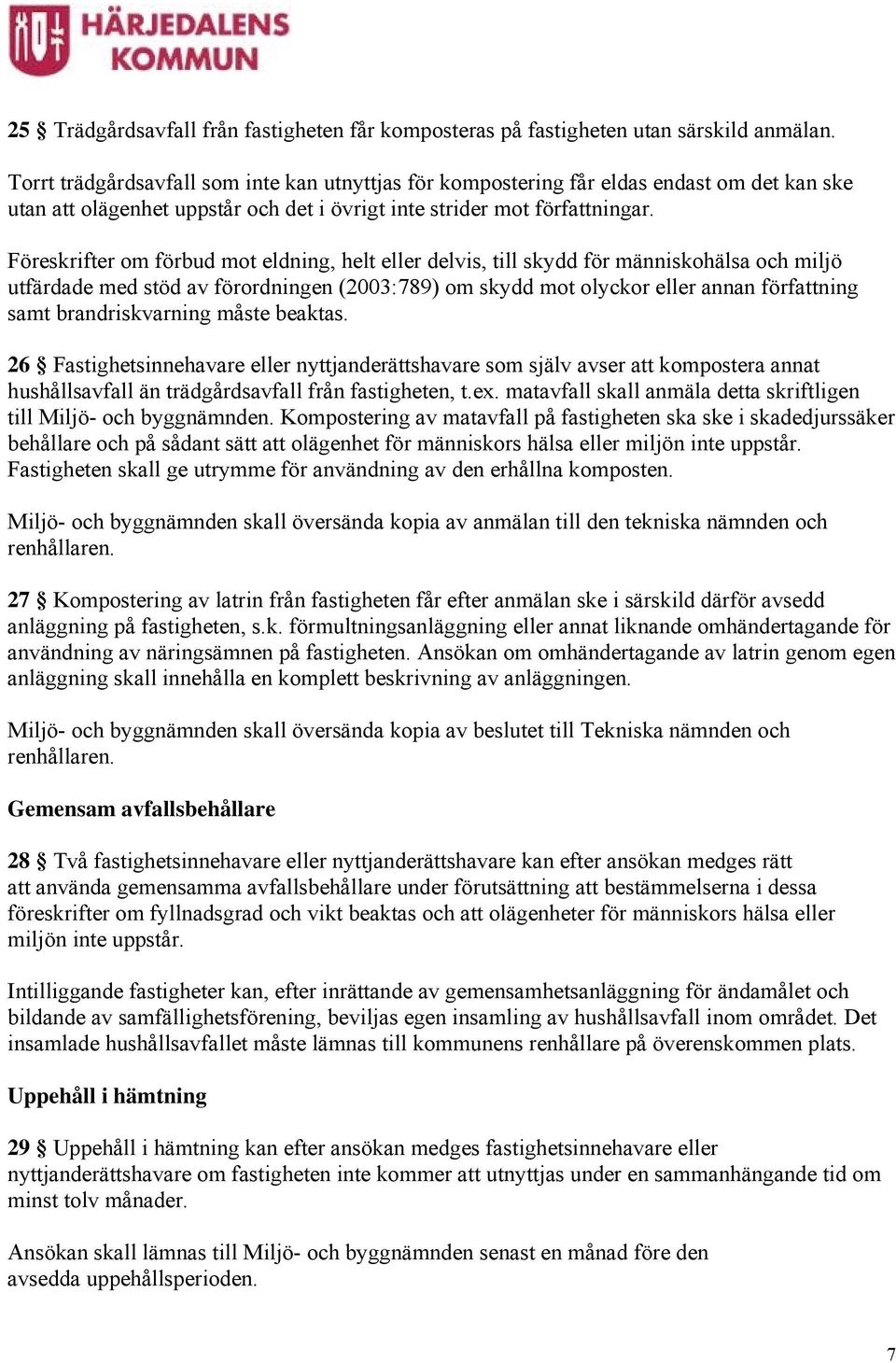 HÄRJEDALENS KOMMUN

25 § Trädgårdsavfall från fastigheten får komposteras på fastigheten utan särskild anmälan.

Torrt trädgårdsavfall som inte kan utnyttjas för kompostering får eldas endast om det kan ske utan att olägenhet uppstår och det i övrigt inte strider mot författningar.

Föreskrifter om förbud mot eldning, helt eller delvis, till skydd för människohälsa och miljö utfärdade med stöd av förordningen (2003:789) om skydd mot olyckor eller annan författning samt brandriskvarning måste beaktas.

26 § Fastighetsinnehavare eller nyttjanderättshavare som själv avser att kompostera annat hushållsavfall än trädgårdsavfall från fastigheten, t.ex. matavfall skall anmäla detta skriftligen till Miljö- och byggnämnden. Kompostering av matavfall på fastigheten ska ske i skadedjurssäker behållare och på sådant sätt att olägenhet för människors hälsa eller miljön inte uppstår. Fastigheten skall ge utrymme för användning av den erhållna komposten.

Miljö- och byggnämnden skall översända kopia av anmälan till den tekniska nämnden och renhållaren.

27 § Kompostering av latrin från fastigheten får efter anmälan ske i särskild därför avsedd anläggning på fastigheten, s.k. förmultningsanläggning eller annat liknande omhändertagande för användning av näringsämnen på fastigheten. Ansökan om omhändertagande av latrin genom egen anläggning skall innehålla en komplett beskrivning av anläggningen.

Miljö- och byggnämnden skall översända kopia av beslutet till Tekniska nämnden och renhållaren.

Gemensam avfallsbehållare

28 § Två fastighetsinnehavare eller nyttjanderättshavare kan efter ansökan medges rätt att använda gemensamma avfallsbehållare under förutsättning att bestämmelserna i dessa föreskrifter om fyllnadsgrad och vikt beaktas och att olägenheter för människors hälsa eller miljön inte uppstår.

Intilliggande fastigheter kan, efter inrättande av gemensamhetsanläggning för ändamålet och bildande av samfällighetsförening, beviljas egen insamling av hushållsavfall inom området. Det insamlade hushållsavfallet måste lämnas till kommunens renhållare på överenskommen plats.

Uppehåll i hämtning

29 § Uppehåll i hämtning kan efter ansökan medges fastighetsinnehavare eller nyttjanderättshavare om fastigheten inte kommer att utnyttjas under en sammanhängande tid om minst tolv månader.

Ansökan skall lämnas till Miljö- och byggnämnden senast en månad före den avsedda uppehållsperioden.

7